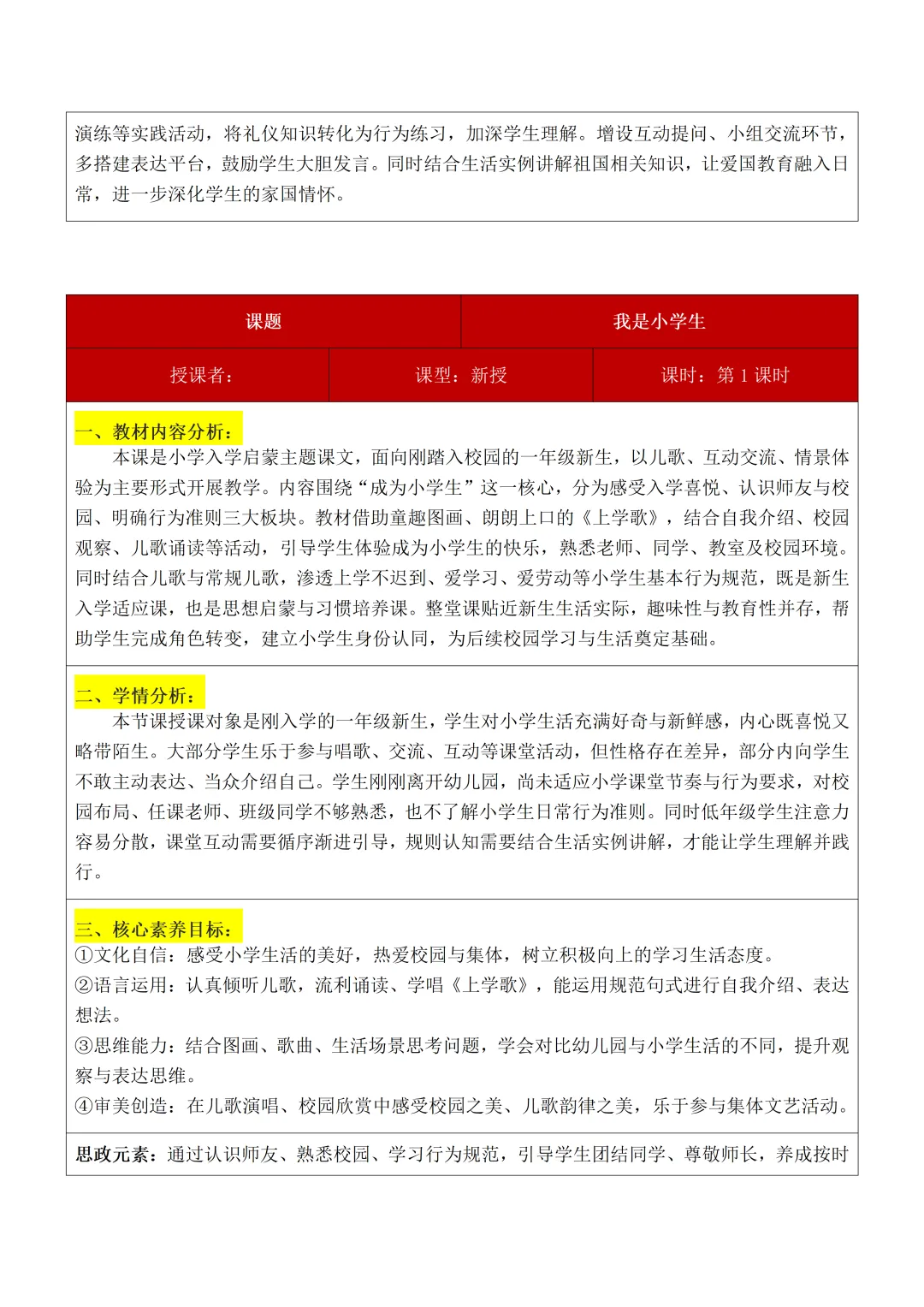 演练等实践活动，将礼仪知识转化为行为练习，加深学生理解。增设互动提问、小组交流环节，多搭建表达平台，鼓励学生大胆发言。同时结合生活实例讲解祖国相关知识，让爱国教育融入日常，进一步深化学生的家国情怀。

课题 我是小学生

授课者： 课型：新授 课时：第1课时

一、教材内容分析：
本课是小学入学启蒙主题课文，面向刚踏入校园的一年级新生，以儿歌、互动交流、情景体验为主要形式开展教学。内容围绕“成为小学生”这一核心，分为感受入学喜悦、认识师友与校园、明确行为准则三大板块。教材借助童趣图画、朗朗上口的《上学歌》，结合自我介绍、校园观察、儿歌诵读等活动，引导学生体验成为小学生的快乐，熟悉老师、同学、教室及校园环境。同时结合儿歌与常规儿歌，渗透上学不迟到、爱学习、爱劳动等小学生基本行为规范，既是新生入学适应课，也是思想启蒙与习惯培养课。整堂课贴近新生生活实际，趣味性与教育性并存，帮助学生完成角色转变，建立小学生身份认同，为后续校园学习与生活奠定基础。

二、学情分析：
本节课授课对象是刚入学的一年级新生，学生对小学生活充满好奇与新鲜感，内心既喜悦又略带陌生。大部分学生乐于参与唱歌、交流、互动等课堂活动，但性格存在差异，部分内向学生不敢主动表达、当众介绍自己。学生刚刚离开幼儿园，尚未适应小学课堂节奏与行为要求，对校园布局、任课老师、班级同学不够熟悉，也不了解小学生日常行为准则。同时低年级学生注意力容易分散，课堂互动需要循序渐进引导，规则认知需要结合生活实例讲解，才能让学生理解并践行。

三、核心素养目标：
①文化自信：感受小学生活的美好，热爱校园与集体，树立积极向上的学习生活态度。
②语言运用：认真倾听儿歌，流利诵读、学唱《上学歌》，能运用规范句式进行自我介绍、表达想法。
③思维能力：结合图画、歌曲、生活场景思考问题，学会对比幼儿园与小学生活的不同，提升观察与表达思维。
④审美创造：在儿歌演唱、校园欣赏中感受校园之美、儿歌韵律之美，乐于参与集体文艺活动。

思政元素：通过认识师友、熟悉校园、学习行为规范，引导学生团结同学、尊敬师长，养成按时